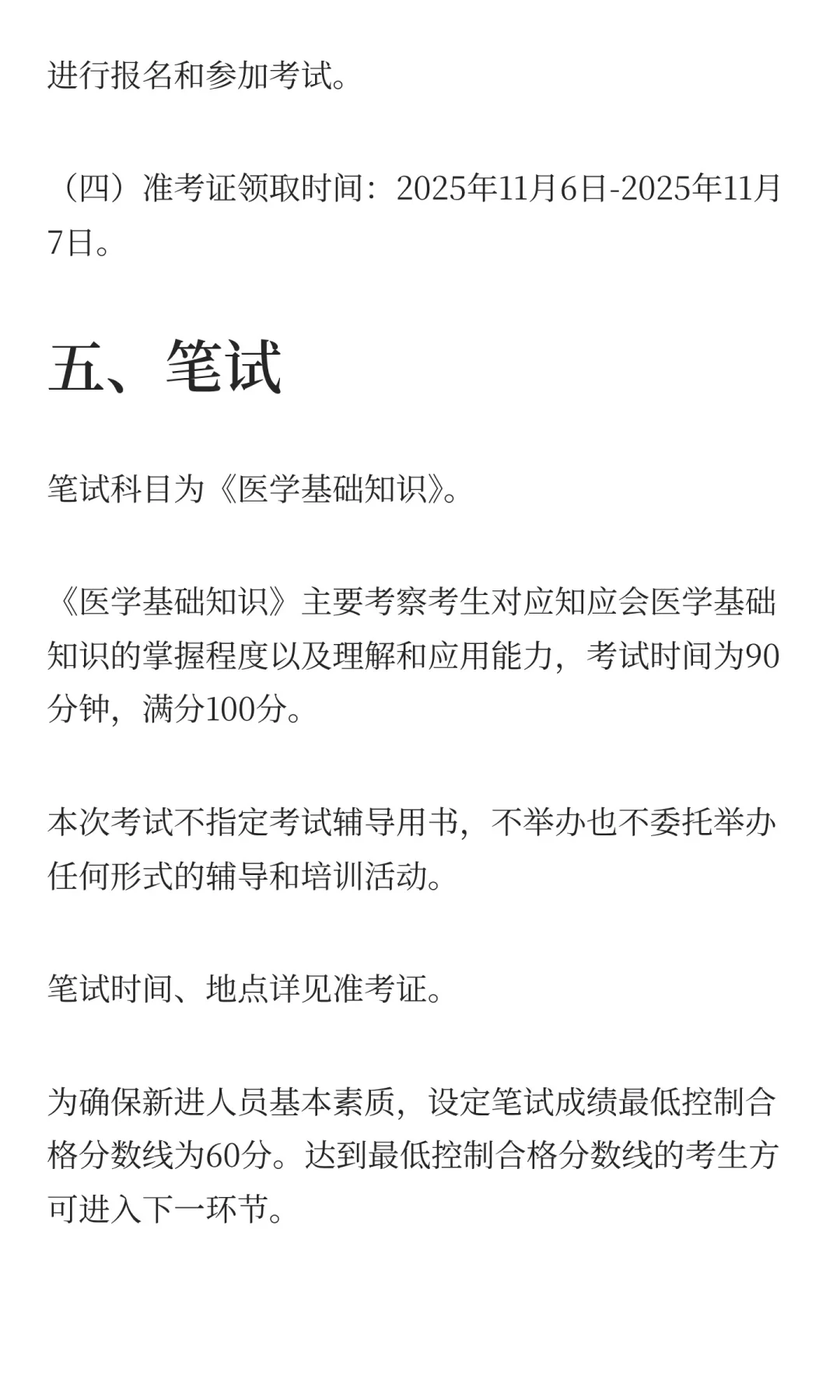 进行报名和参加考试。

（四）准考证领取时间：2025年11月6日-2025年11月7日。

五、笔试

笔试科目为《医学基础知识》。

《医学基础知识》主要考察考生对应知应会医学基础知识的掌握程度以及理解和应用能力，考试时间为90分钟，满分100分。

本次考试不指定考试辅导用书，不举办也不委托举办任何形式的辅导和培训活动。

笔试时间、地点详见准考证。

为确保新进人员基本素质，设定笔试成绩最低控制合格分数线为60分。达到最低控制合格分数线的考生方可进入下一环节。